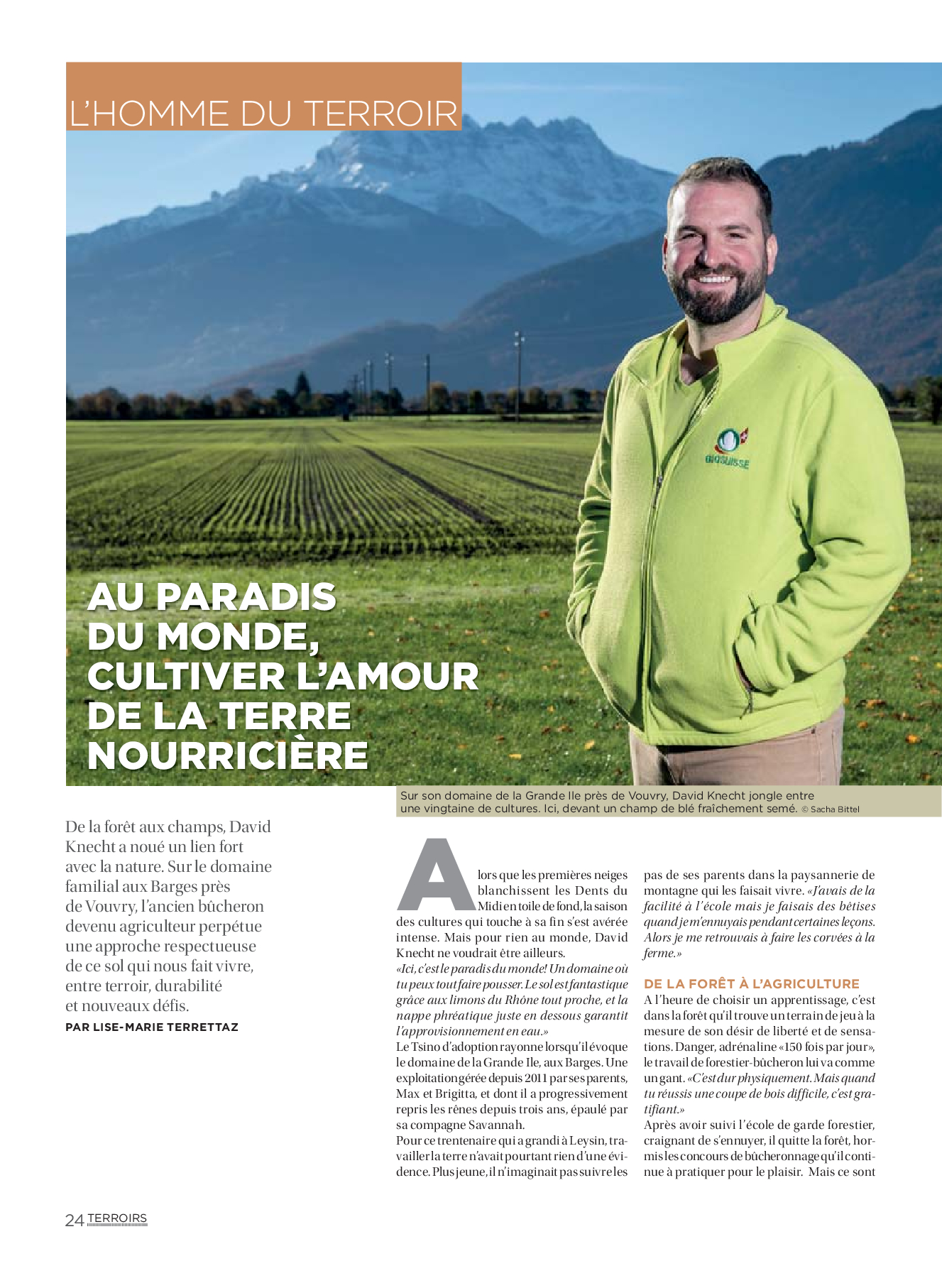 L'HOMME DU TERROIR

BIOSUISSE

AU PARADIS DU MONDE, CULTIVER L'AMOUR DE LA TERRE NOURRICIÈRE

Sur son domaine de la Grande Ile près de Vouvry, David Knecht jongle entre une vingtaine de cultures. Ici, devant un champ de blé fraîchement semé. © Sacha Bittel

De la forêt aux champs, David Knecht a noué un lien fort avec la nature. Sur le domaine familial aux Barges près de Vouvry, l'ancien bûcheron devenu agriculteur perpétue une approche respectueuse de ce sol qui nous fait vivre, entre terroir, durabilité et nouveaux défis.

PAR LISE-MARIE TERRETTAZ

Alors que les premières neiges blanchissent les Dents du Midi en toile de fond, la saison des cultures qui touche à sa fin s'est avérée intense. Mais pour rien au monde, David Knecht ne voudrait être ailleurs.
«Ici, c'est le paradis du monde! Un domaine où tu peux tout faire pousser. Le sol est fantastique grâce aux limons du Rhône tout proche, et la nappe phréatique juste en dessous garantit l'approvisionnement en eau.»
Le Tsino d'adoption rayonne lorsqu'il évoque le domaine de la Grande Ile, aux Barges. Une exploitation gérée depuis 2011 par ses parents, Max et Brigitta, et dont il a progressivement repris les rênes depuis trois ans, épaulé par sa compagne Savannah.
Pour ce trentenaire qui a grandi à Leysin, travailler la terre n'avait pourtant rien d'une évidence. Plus jeune, il n'imaginait pas suivre les pas de ses parents dans la paysannerie de montagne qui les faisait vivre. «J'avais de la facilité à l'école mais je faisais des bêtises quand je m'ennuyais pendant certaines leçons. Alors je me retrouvais à faire les corvées à la ferme.»

DE LA FORÊT À L'AGRICULTURE
A l'heure de choisir un apprentissage, c'est dans la forêt qu'il trouve un terrain de jeu à la mesure de son désir de liberté et de sensations. Danger, adrénaline «150 fois par jour», le travail de forestier-bûcheron lui va comme un gant. «C'est dur physiquement. Mais quand tu réussis une coupe de bois difficile, c'est gratifiant.»
Après avoir suivi l'école de garde forestier, craignant de s'ennuyer, il quitte la forêt, hormis les concours de bûcheronnage qu'il continue à pratiquer pour le plaisir. Mais ce sont

24 TERROIRS